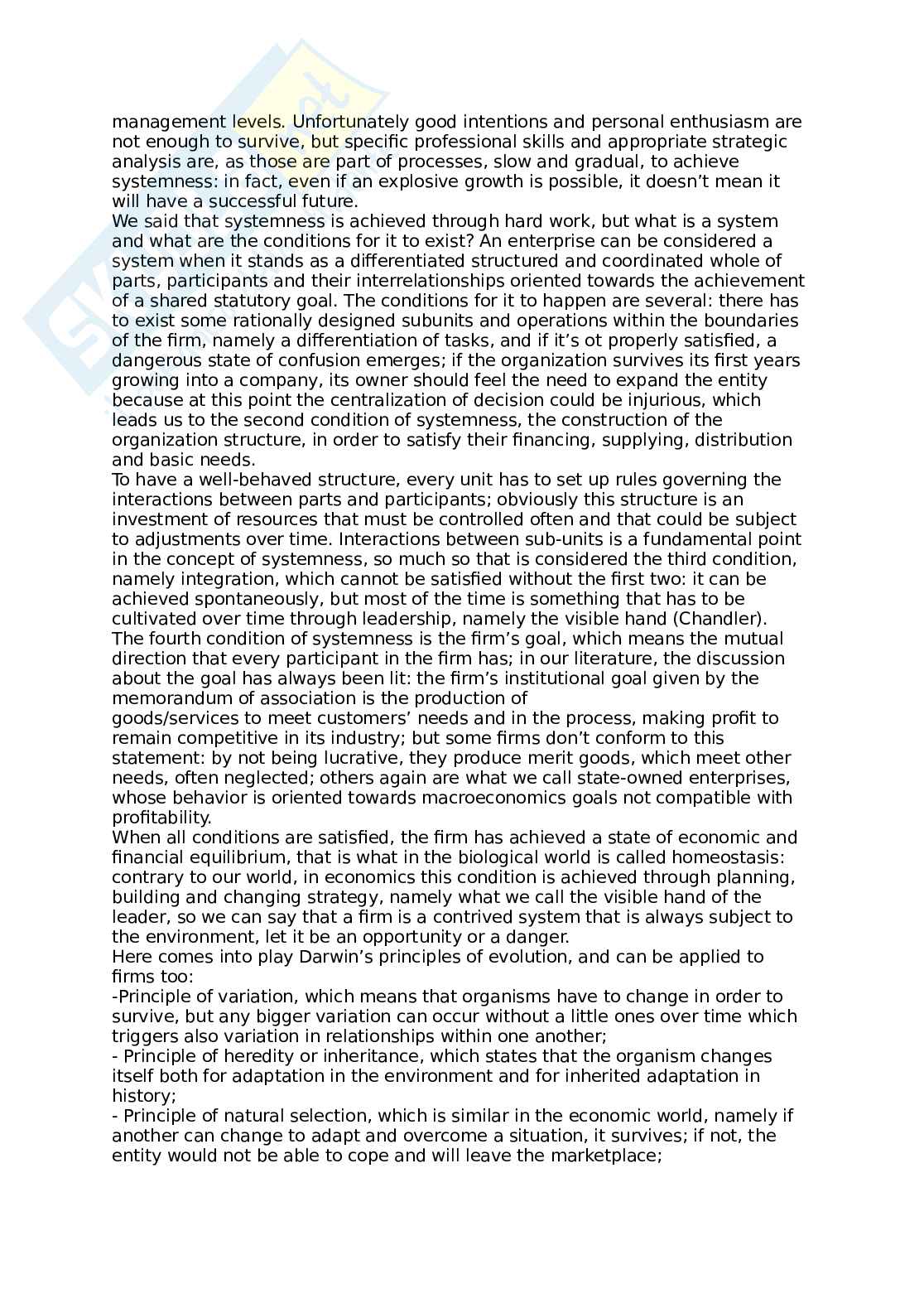 management levels. Unfortunately good intentions and personal enthusiasm are not enough to survive, but specific professional skills and appropriate strategic analysis are, as those are part of processes, slow and gradual, to achieve systemness: in fact, even if an explosive growth is possible, it doesn't mean it will have a successful future.
We said that systemness is achieved through hard work, but what is a system and what are the conditions for it to exist? An enterprise can be considered a system when it stands as a differentiated structured and coordinated whole of parts, participants and their interrelationships oriented towards the achievement of a shared statutory goal. The conditions for it to happen are several: there has to exist some rationally designed subunits and operations within the boundaries of the firm, namely a differentiation of tasks, and if it's ot properly satisfied, a dangerous state of confusion emerges; if the organization survives its first years growing into a company, its owner should feel the need to expand the entity because at this point the centralization of decision could be injurious, which leads us to the second condition of systemness, the construction of the organization structure, in order to satisfy their financing, supplying, distribution and basic needs.
To have a well-behaved structure, every unit has to set up rules governing the interactions between parts and participants; obviously this structure is an investment of resources that must be controlled often and that could be subject to adjustments over time. Interactions between sub-units is a fundamental point in the concept of systemness, so much so that is considered the third condition, namely integration, which cannot be satisfied without the first two: it can be achieved spontaneously, but most of the time is something that has to be cultivated over time through leadership, namely the visible hand (Chandler).
The fourth condition of systemness is the firm's goal, which means the mutual direction that every participant in the firm has; in our literature, the discussion about the goal has always been lit: the firm's institutional goal given by the memorandum of association is the production of
goods/services to meet customers' needs and in the process, making profit to remain competitive in its industry; but some firms don't conform to this statement: by not being lucrative, they produce merit goods, which meet other needs, often neglected; others again are what we call state-owned enterprises, whose behavior is oriented towards macroeconomics goals not compatible with profitability.
When all conditions are satisfied, the firm has achieved a state of economic and financial equilibrium, that is what in the biological world is called homeostasis: contrary to our world, in economics this condition is achieved through planning, building and changing strategy, namely what we call the visible hand of the leader, so we can say that a firm is a contrived system that is always subject to the environment, let it be an opportunity or a danger.
Here comes into play Darwin's principles of evolution, and can be applied to firms too:
-Principle of variation, which means that organisms have to change in order to survive, but any bigger variation can occur without a little ones over time which triggers also variation in relationships within one another;
- Principle of heredity or inheritance, which states that the organism changes itself both for adaptation in the environment and for inherited adaptation in history;
- Principle of natural selection, which is similar in the economic world, namely if another can change to adapt and overcome a situation, it survives; if not, the entity would not be able to cope and will leave the marketplace;